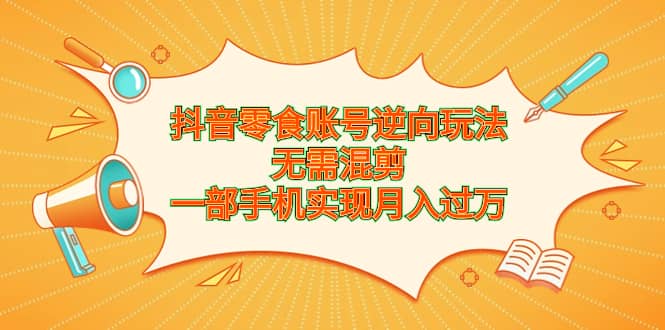 抖音零食账号逆向玩法
无需混剪
一部手机实现月入过万